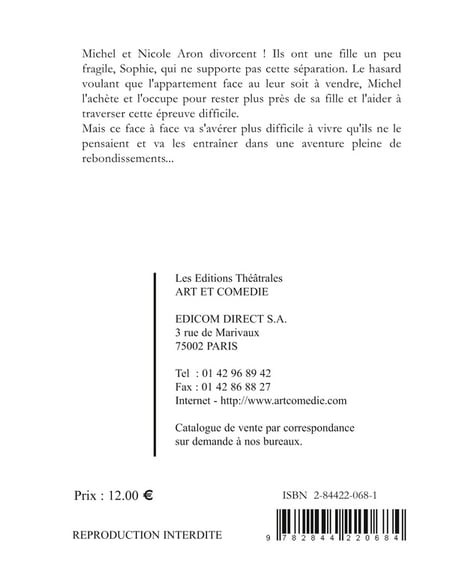 Michel et Nicole Aron divorcent ! Ils ont une fille un peu fragile, Sophie, qui ne supporte pas cette séparation. Le hasard voulant que l'appartement face au leur soit à vendre, Michel l'achète et l'occupe pour rester plus près de sa fille et l'aider à traverser cette épreuve difficile.
Mais ce face à face va s'avérer plus difficile à vivre qu'ils ne le pensaient et va les entrainer dans une aventure pleine de rebondissements...

Les Editions Théâtrales
ART ET COMEDIE

EDICOM DIRECT S.A.
3 rue de Marivaux
75002 PARIS

Tel : 01 42 96 89 42
Fax : 01 42 86 88 27
Internet - http://www.artcomedie.com

Catalogue de vente par correspondance sur demande à nos bureaux.

Prix : 12.00 €

ISBN 2-84422-068-1

REPRODUCTION INTERDITE

9 782844 220684